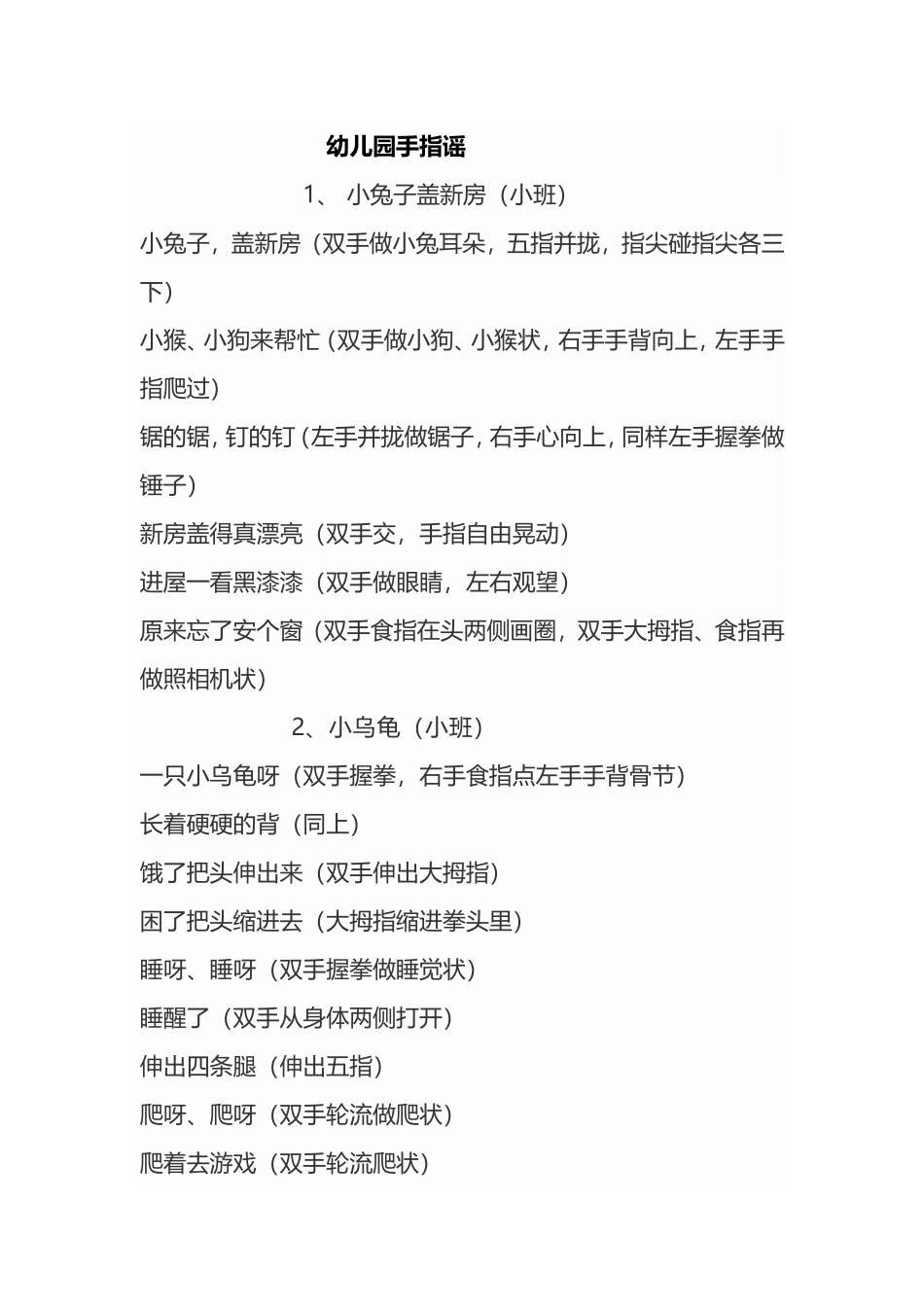 幼儿园手指谣

1、 小兔子盖新房（小班）

小兔子，盖新房（双手做小兔耳朵，五指并拢，指尖碰指尖各三下）

小猴、小狗来帮忙（双手做小狗、小猴状，右手手背向上，左手手指爬过）

锯的锯，钉的钉（左手并拢做锯子，右手心向上，同样左手握拳做锤子）

新房盖得真漂亮（双手交，手指自由晃动）

进屋一看黑漆漆（双手做眼睛，左右观望）

原来忘了安个窗（双手食指在头两侧画圈，双手大拇指、食指再做照相机状）

2、小乌龟（小班）

一只小乌龟呀（双手握拳，右手食指点左手手背骨节）

长着硬硬的背（同上）

饿了把头伸出来（双手伸出大拇指）

困了把头缩进去（大拇指缩进拳头里）

睡呀、睡呀（双手握拳做睡觉状）

睡醒了（双手从身体两侧打开）

伸出四条腿（伸出五指）

爬呀、爬呀（双手轮流做爬状）

爬着去游戏（双手轮流爬状）